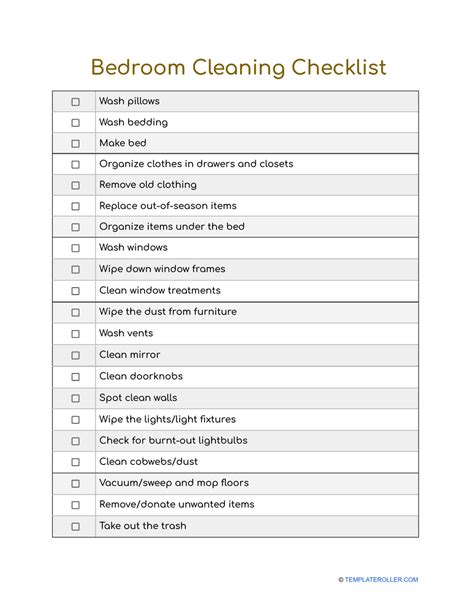 Bedroom Cleaning Checklist

| | |
|---|---|
| ☐ | Wash pillows |
| ☐ | Wash bedding |
| ☐ | Make bed |
| ☐ | Organize clothes in drawers and closets |
| ☐ | Remove old clothing |
| ☐ | Replace out-of-season items |
| ☐ | Organize items under the bed |
| ☐ | Wash windows |
| ☐ | Wipe down window frames |
| ☐ | Clean window treatments |
| ☐ | Wipe the dust from furniture |
| ☐ | Wash vents |
| ☐ | Clean mirror |
| ☐ | Clean doorknobs |
| ☐ | Spot clean walls |
| ☐ | Wipe the lights/light fixtures |
| ☐ | Check for burnt-out lightbulbs |
| ☐ | Clean cobwebs/dust |
| ☐ | Vacuum/sweep and mop floors |
| ☐ | Remove/donate unwanted items |
| ☐ | Take out the trash |

© TEMPLATEROLLER.COM